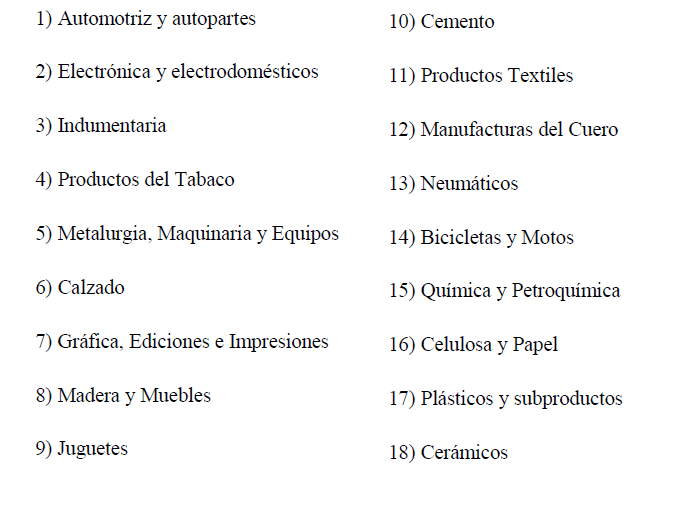 1) Automotriz y autopartes

2) Electrónica y electrodomésticos

3) Indumentaria

4) Productos del Tabaco

5) Metalurgia, Maquinaria y Equipos

6) Calzado

7) Gráfica, Ediciones e Impresiones

8) Madera y Muebles

9) Juguetes

10) Cemento

11) Productos Textiles

12) Manufacturas del Cuero

13) Neumáticos

14) Bicicletas y Motos

15) Química y Petroquímica

16) Celulosa y Papel

17) Plásticos y subproductos

18) Cerámicos